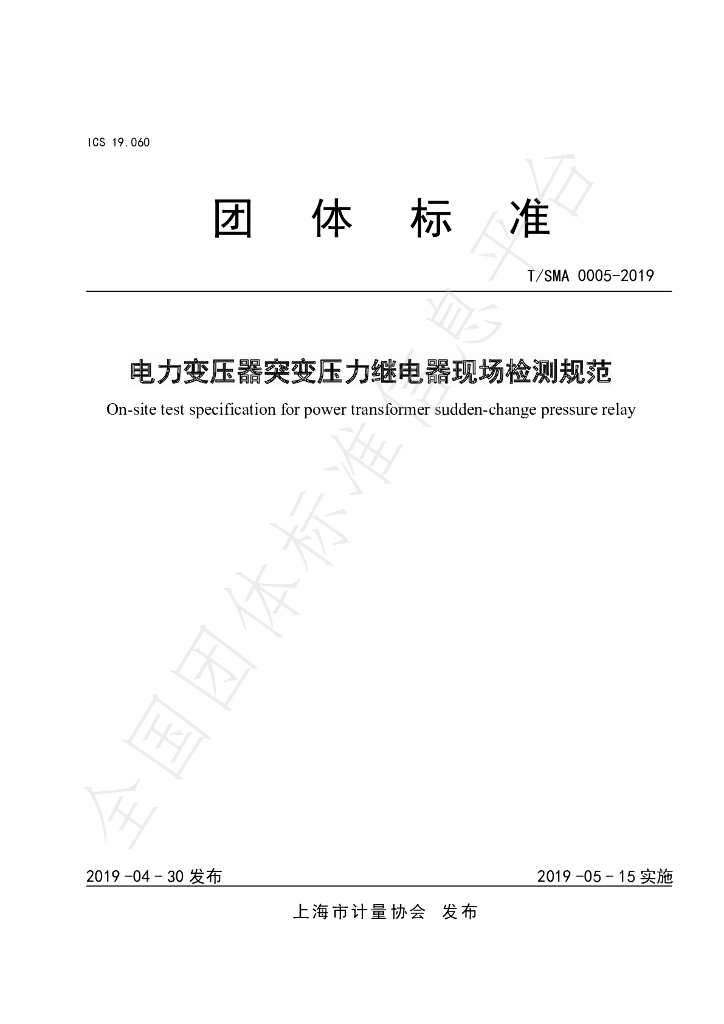 ICS 19.060

团 体 标 准

T/SMA 0005-2019

电力变压器突变压力继电器现场检测规范

On-site test specification for power transformer sudden-change pressure relay

全国团体标准信息平台

2019-04-30 发布

2019-05-15 实施

上海市计量协会 发布